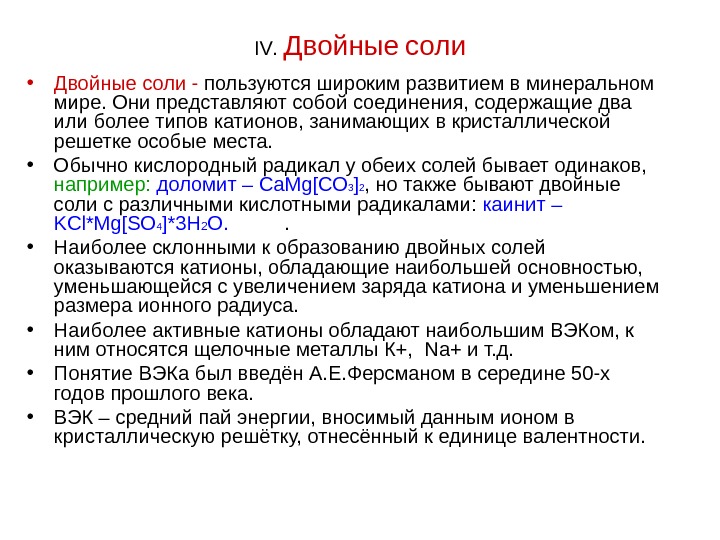 IV. Двойные соли

• Двойные соли - пользуются широким развитием в минеральном мире. Они представляют собой соединения, содержащие два или более типов катионов, занимающих в кристаллической решетке особые места.
• Обычно кислородный радикал у обеих солей бывает одинаков, например: доломит – $CaMg[CO_3]_2$, но также бывают двойные соли с различными кислотными радикалами: каинит – $KCl*Mg[SO_4]*3H_2O$. .
• Наиболее склонными к образованию двойных солей оказываются катионы, обладающие наибольшей основностью, уменьшающейся с увеличением заряда катиона и уменьшением размера ионного радиуса.
• Наиболее активные катионы обладают наибольшим ВЭКом, к ним относятся щелочные металлы К+, Na+ и т.д.
• Понятие ВЭКа был введён А.Е.Ферсманом в середине 50-х годов прошлого века.
• ВЭК – средний пай энергии, вносимый данным ионом в кристаллическую решётку, отнесённый к единице валентности.